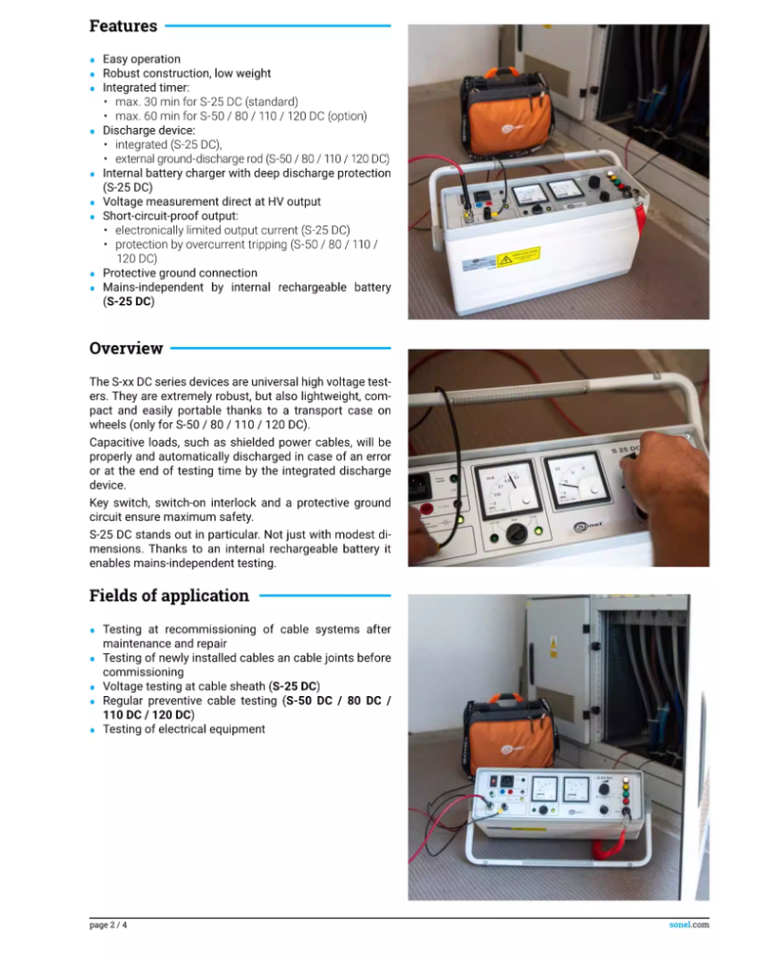 Features

• Easy operation
• Robust construction, low weight
• Integrated timer:
• max. 30 min for S-25 DC (standard)
• max. 60 min for S-50 / 80 / 110 / 120 DC (option)
• Discharge device:
• integrated (S-25 DC),
• external ground-discharge rod (S-50 / 80 / 110 / 120 DC)
• Internal battery charger with deep discharge protection (S-25 DC)
• Voltage measurement direct at HV output
• Short-circuit-proof output:
• electronically limited output current (S-25 DC)
• protection by overcurrent tripping (S-50 / 80 / 110 / 120 DC)
• Protective ground connection
• Mains-independent by internal rechargeable battery (S-25 DC)

Overview

The S-xx DC series devices are universal high voltage testers. They are extremely robust, but also lightweight, compact and easily portable thanks to a transport case on wheels (only for S-50 / 80 / 110 / 120 DC).

Capacitive loads, such as shielded power cables, will be properly and automatically discharged in case of an error or at the end of testing time by the integrated discharge device.

Key switch, switch-on interlock and a protective ground circuit ensure maximum safety.

S-25 DC stands out in particular. Not just with modest dimensions. Thanks to an internal rechargeable battery it enables mains-independent testing.

Fields of application

• Testing at recommissioning of cable systems after maintenance and repair
• Testing of newly installed cables an cable joints before commissioning
• Voltage testing at cable sheath (S-25 DC)
• Regular preventive cable testing (S-50 DC / 80 DC / 110 DC / 120 DC)
• Testing of electrical equipment

page 2 / 4

sonel.com